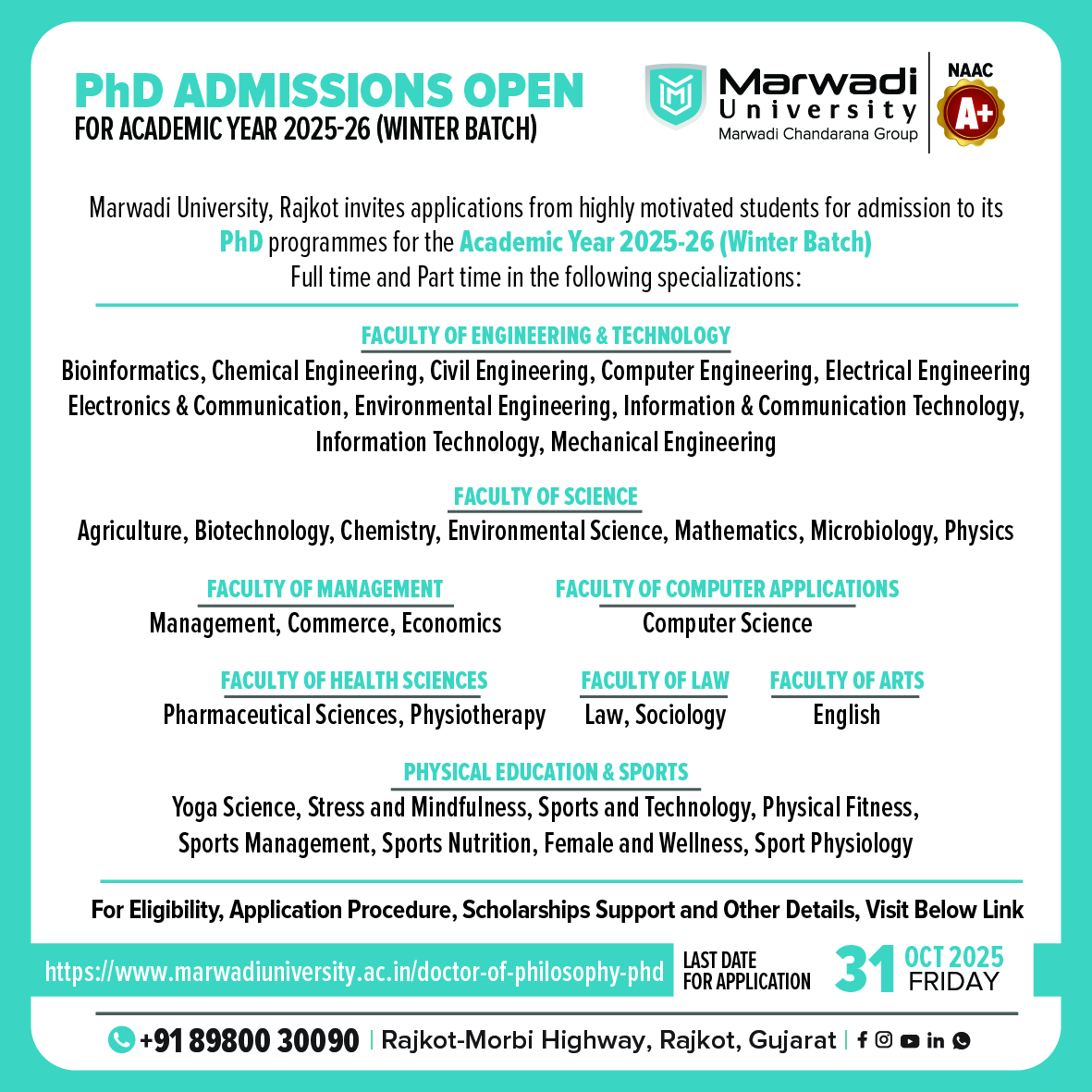 PhD ADMISSIONS OPEN
FOR ACADEMIC YEAR 2025-26 (WINTER BATCH)

Marwadi University
Marwadi Chandarana Group

NAAC
A+

Marwadi University, Rajkot invites applications from highly motivated students for admission to its PhD programmes for the Academic Year 2025-26 (Winter Batch) Full time and Part time in the following specializations:

FACULTY OF ENGINEERING & TECHNOLOGY
Bioinformatics, Chemical Engineering, Civil Engineering, Computer Engineering, Electrical Engineering Electronics & Communication, Environmental Engineering, Information & Communication Technology, Information Technology, Mechanical Engineering

FACULTY OF SCIENCE
Agriculture, Biotechnology, Chemistry, Environmental Science, Mathematics, Microbiology, Physics

FACULTY OF MANAGEMENT
Management, Commerce, Economics

FACULTY OF COMPUTER APPLICATIONS
Computer Science

FACULTY OF HEALTH SCIENCES
Pharmaceutical Sciences, Physiotherapy

FACULTY OF LAW
Law, Sociology

FACULTY OF ARTS
English

PHYSICAL EDUCATION & SPORTS
Yoga Science, Stress and Mindfulness, Sports and Technology, Physical Fitness, Sports Management, Sports Nutrition, Female and Wellness, Sport Physiology

For Eligibility, Application Procedure, Scholarships Support and Other Details, Visit Below Link

https://www.marwadiuniversity.ac.in/doctor-of-philosophy-phd

LAST DATE FOR APPLICATION 31 OCT 2025 FRIDAY

+91 89800 30090 | Rajkot-Morbi Highway, Rajkot, Gujarat |